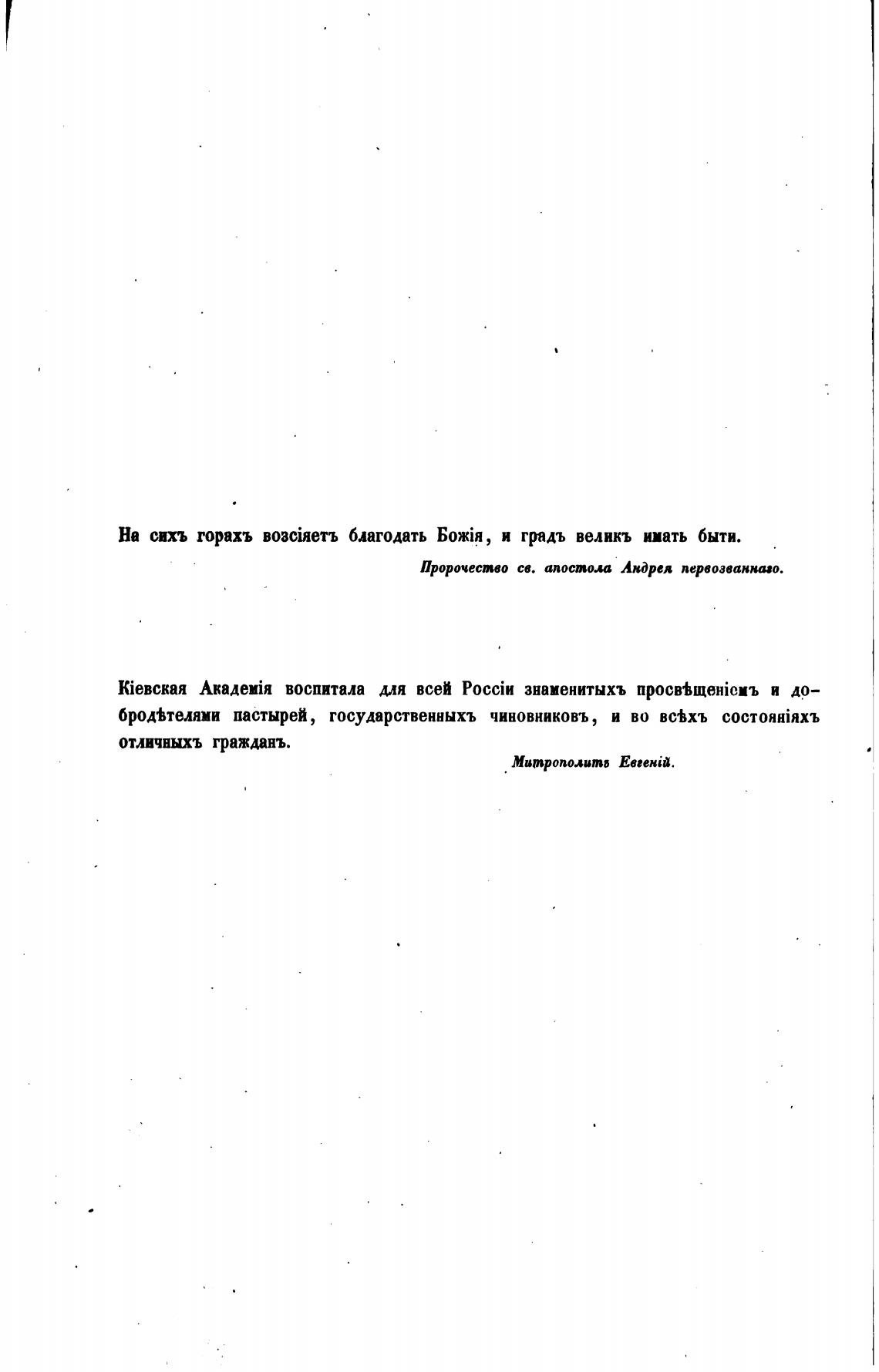 На сихъ горахъ возсіяетъ благодать Божія, и градъ великъ имать быти.

Пророчество св. апостола Андрея первозваннаго.

Кіевская Академія воспитала для всей Россіи знаменитыхъ просвѣщеніемъ и добродѣтелями пастырей, государственныхъ чиновниковъ, и во всѣхъ состояніяхъ отличныхъ гражданъ.

Митрополитъ Евгеній.